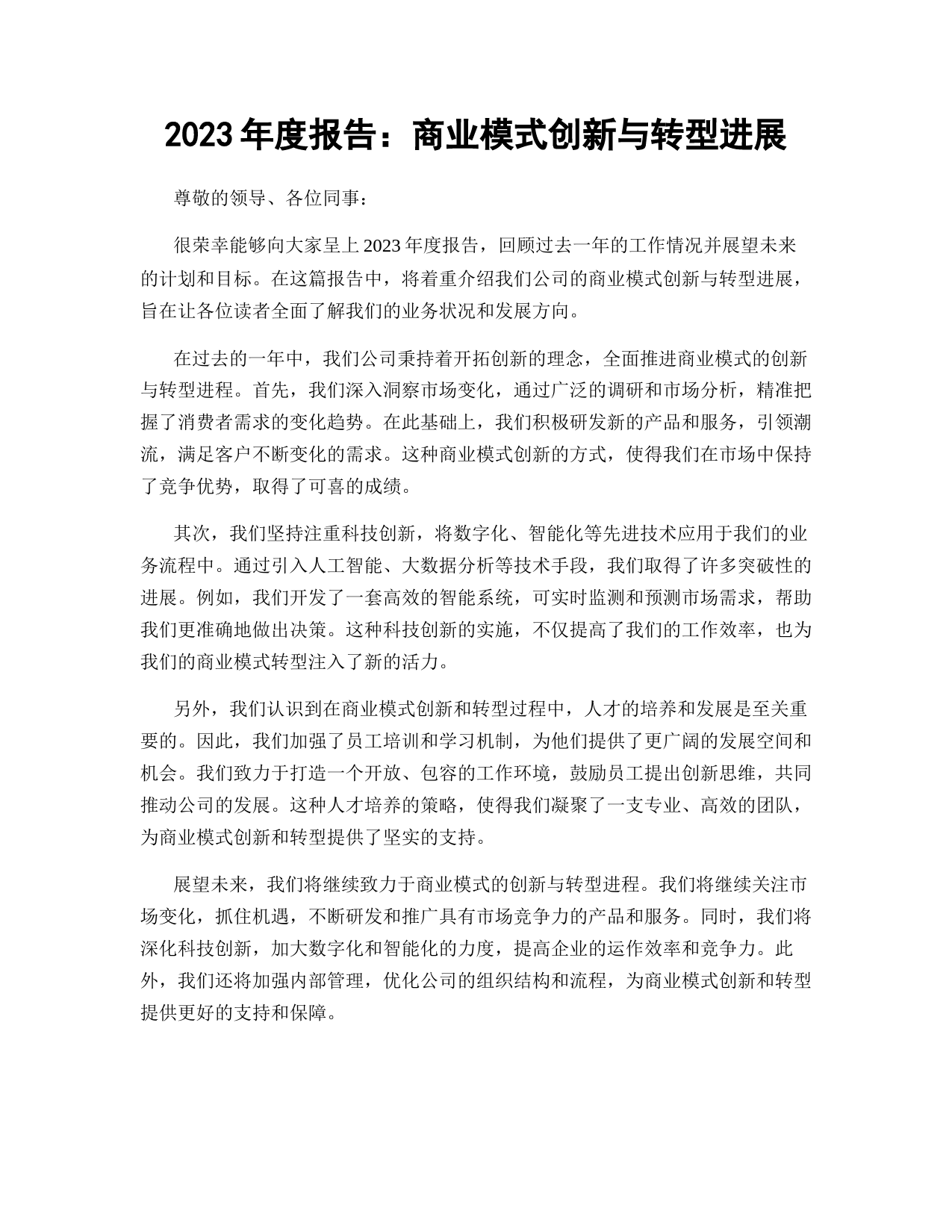 2023 年度报告：商业模式创新与转型进展

尊敬的领导、各位同事：

很荣幸能够向大家呈上 2023 年度报告，回顾过去一年的工作情况并展望未来的计划和目标。在这篇报告中，将着重介绍我们公司的商业模式创新与转型进展，旨在让各位读者全面了解我们的业务状况和发展方向。

在过去的一年中，我们公司秉持着开拓创新的理念，全面推进商业模式的创新与转型进程。首先，我们深入洞察市场变化，通过广泛的调研和市场分析，精准把握了消费者需求的变化趋势。在此基础上，我们积极研发新的产品和服务，引领潮流，满足客户不断变化的需求。这种商业模式创新的方式，使得我们在市场中保持了竞争优势，取得了可喜的成绩。

其次，我们坚持注重科技创新，将数字化、智能化等先进技术应用于我们的业务流程中。通过引入人工智能、大数据分析等技术手段，我们取得了许多突破性的进展。例如，我们开发了一套高效的智能系统，可实时监测和预测市场需求，帮助我们更准确地做出决策。这种科技创新的实施，不仅提高了我们的工作效率，也为我们的商业模式转型注入了新的活力。

另外，我们认识到在商业模式创新和转型过程中，人才的培养和发展是至关重要的。因此，我们加强了员工培训和学习机制，为他们提供了更广阔的发展空间和机会。我们致力于打造一个开放、包容的工作环境，鼓励员工提出创新思维，共同推动公司的发展。这种人才培养的策略，使得我们凝聚了一支专业、高效的团队，为商业模式创新和转型提供了坚实的支持。

展望未来，我们将继续致力于商业模式的创新与转型进程。我们将继续关注市场变化，抓住机遇，不断研发和推广具有市场竞争力的产品和服务。同时，我们将深化科技创新，加大数字化和智能化的力度，提高企业的运作效率和竞争力。此外，我们还将加强内部管理，优化公司的组织结构和流程，为商业模式创新和转型提供更好的支持和保障。